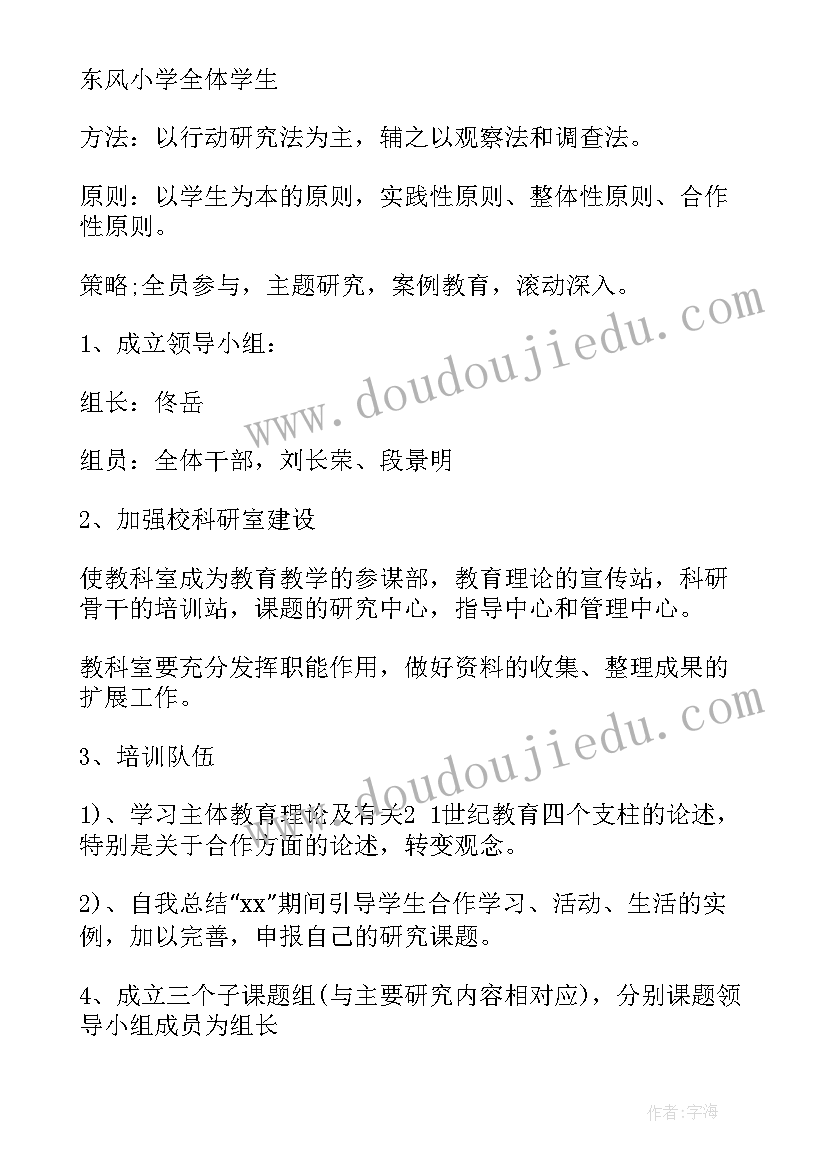 东风小学全体学生

方法：以行动研究法为主，辅之以观察法和调查法。

原则：以学生为本的原则，实践性原则、整体性原则、合作性原则。

策略;全员参与，主题研究，案例教育，滚动深入。

1、成立领导小组：

组长：佟岳

组员：全体干部，刘长荣、段景明

2、加强校科研室建设

使教科室成为教育教学的参谋部，教育理论的宣传站，科研骨干的培训站，课题的研究中心，指导中心和管理中心。

教科室要充分发挥职能作用，做好资料的收集、整理成果的扩展工作。

3、培训队伍

1)、学习主体教育理论及有关2 1世纪教育四个支柱的论述，特别是关于合作方面的论述，转变观念。

2)、自我总结"xx"期间引导学生合作学习、活动、生活的实例，加以完善，申报自己的研究课题。

4、成立三个子课题组(与主要研究内容相对应)，分别课题领导小组成员为组长

www.doudoujiedu.com

www.doudoujiedu.com

作者:宇海